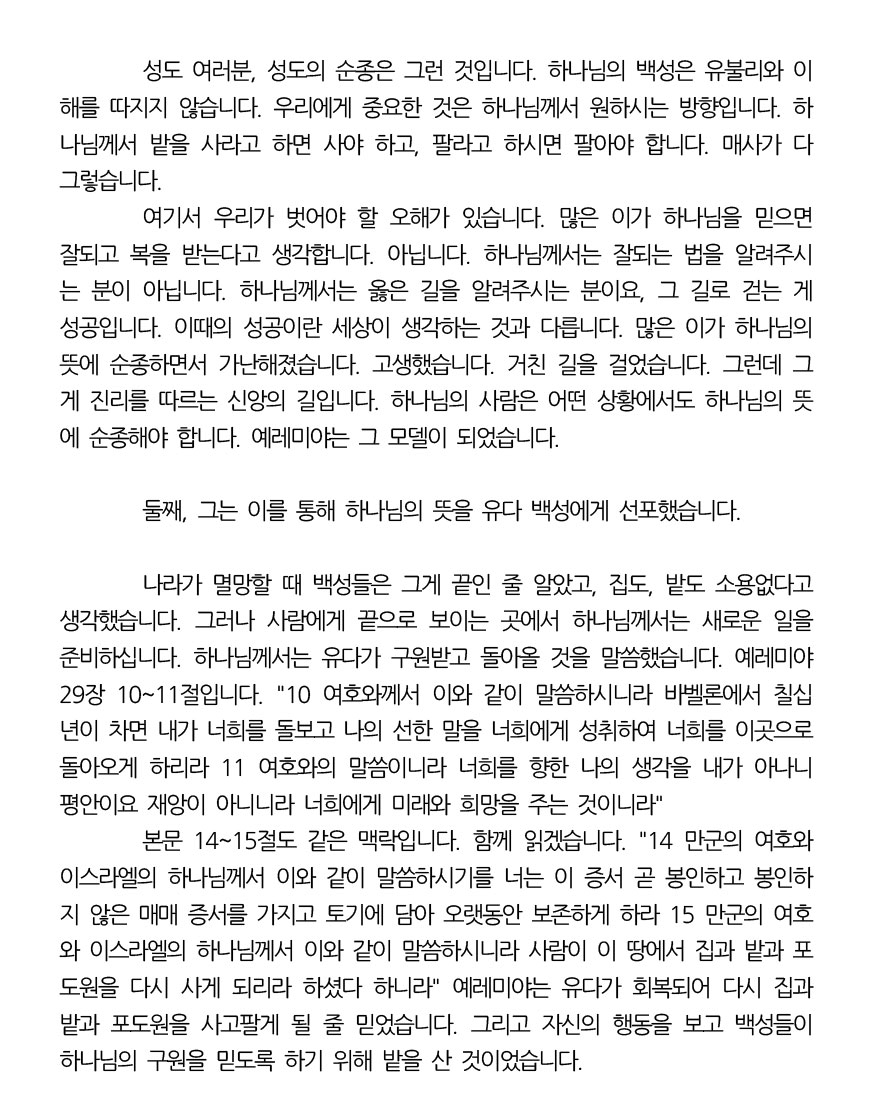 성도 여러분, 성도의 순종은 그런 것입니다. 하나님의 백성은 유불리와 이해를 따지지 않습니다. 우리에게 중요한 것은 하나님께서 원하시는 방향입니다. 하나님께서 밭을 사라고 하면 사야 하고, 팔라고 하시면 팔아야 합니다. 매사가 다 그렇습니다.

여기서 우리가 벗어야 할 오해가 있습니다. 많은 이가 하나님을 믿으면 잘되고 복을 받는다고 생각합니다. 아닙니다. 하나님께서는 잘되는 법을 알려주시는 분이 아닙니다. 하나님께서는 옳은 길을 알려주시는 분이요, 그 길로 걷는 게 성공입니다. 이때의 성공이란 세상이 생각하는 것과 다릅니다. 많은 이가 하나님의 뜻에 순종하면서 가난해졌습니다. 고생했습니다. 거친 길을 걸었습니다. 그런데 그게 진리를 따르는 신앙의 길입니다. 하나님의 사람은 어떤 상황에서도 하나님의 뜻에 순종해야 합니다. 예레미야는 그 모델이 되었습니다.

둘째, 그는 이를 통해 하나님의 뜻을 유다 백성에게 선포했습니다.

나라가 멸망할 때 백성들은 그게 끝인 줄 알았고, 집도, 밭도 소용없다고 생각했습니다. 그러나 사람에게 끝으로 보이는 곳에서 하나님께서는 새로운 일을 준비하십니다. 하나님께서는 유다가 구원받고 돌아올 것을 말씀했습니다. 예레미야 29장 10~11절입니다. "10 여호와께서 이와 같이 말씀하시니라 바벨론에서 칠십 년이 차면 내가 너희를 돌보고 나의 선한 말을 너희에게 성취하여 너희를 이곳으로 돌아오게 하리라 11 여호와의 말씀이니라 너희를 향한 나의 생각을 내가 아나니 평안이요 재앙이 아니니라 너희에게 미래와 희망을 주는 것이니라"

본문 14~15절도 같은 맥락입니다. 함께 읽겠습니다. "14 만군의 여호와 이스라엘의 하나님께서 이와 같이 말씀하시기를 너는 이 증서 곧 봉인하고 봉인하지 않은 매매 증서를 가지고 토기에 담아 오랫동안 보존하게 하라 15 만군의 여호와 이스라엘의 하나님께서 이와 같이 말씀하시니라 사람이 이 땅에서 집과 밭과 포도원을 다시 사게 되리라 하셨다 하니라" 예레미야는 유다가 회복되어 다시 집과 밭과 포도원을 사고팔게 될 줄 믿었습니다. 그리고 자신의 행동을 보고 백성들이 하나님의 구원을 믿도록 하기 위해 밭을 산 것이었습니다.